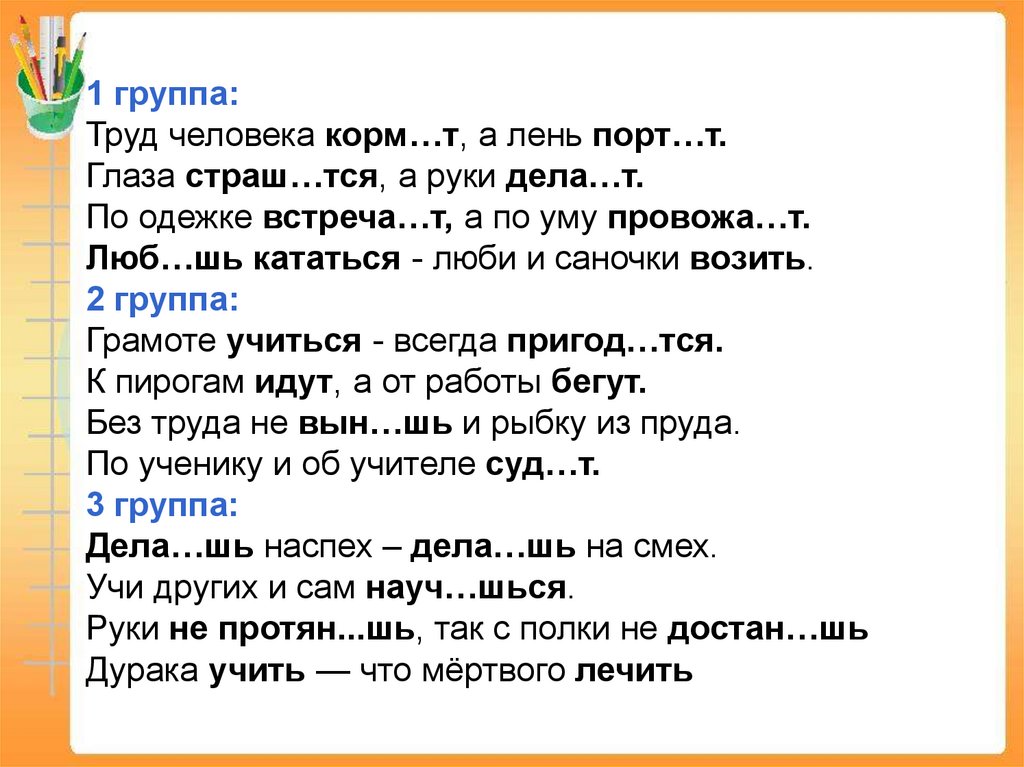 1 группа:
Труд человека корм…т, а лень порт…т.
Глаза страш…тся, а руки дела…т.
По одежке встреча…т, а по уму провожа…т.
Люб…шь кататься - люби и саночки возить.
2 группа:
Грамоте учиться - всегда пригод…тся.
К пирогам идут, а от работы бегут.
Без труда не вын…шь и рыбку из пруда.
По ученику и об учителе суд…т.
3 группа:
Дела…шь наспех – дела…шь на смех.
Учи других и сам науч…шься.
Руки не протян...шь, так с полки не достан…шь
Дурака учить — что мёртвого лечить